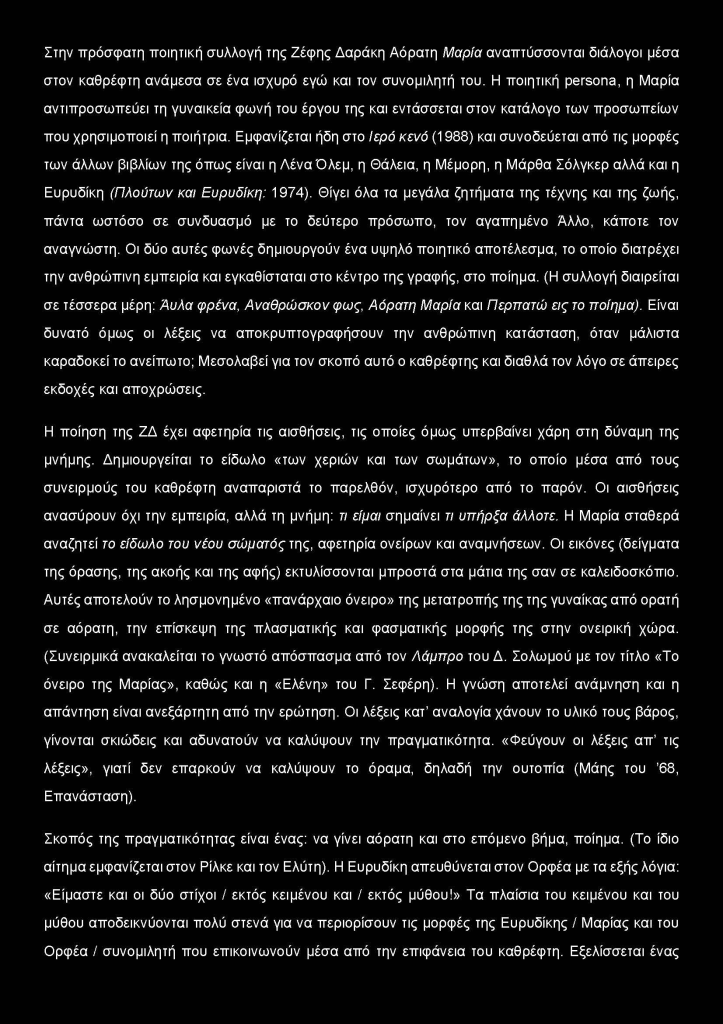 Στην πρόσφατη ποιητική συλλογή της Ζέφης Δαράκη Αόρατη Μαρία αναπτύσσονται διάλογοι μέσα στον καθρέφτη ανάμεσα σε ένα ισχυρό εγώ και τον συνομιλητή του. Η ποιητική persona, η Μαρία αντιπροσωπεύει τη γυναικεία φωνή του έργου της και εντάσσεται στον κατάλογο των προσωπείων που χρησιμοποιεί η ποιήτρια. Εμφανίζεται ήδη στο Ιερό κενό (1988) και συνοδεύεται από τις μορφές των άλλων βιβλίων της όπως είναι η Λένα Όλεμ, η Θάλεια, η Μέμορη, η Μάρθα Σόλγκερ αλλά και η Ευρυδίκη (Πλούτων και Ευρυδίκη: 1974). Θίγει όλα τα μεγάλα ζητήματα της τέχνης και της ζωής, πάντα ωστόσο σε συνδυασμό με το δεύτερο πρόσωπο, τον αγαπημένο Άλλο, κάποτε τον αναγνώστη. Οι δύο αυτές φωνές δημιουργούν ένα υψηλό ποιητικό αποτέλεσμα, το οποίο διατρέχει την ανθρώπινη εμπειρία και εγκαθίσταται στο κέντρο της γραφής, στο ποίημα. (Η συλλογή διαιρείται σε τέσσερα μέρη: Άυλα φρένα, Αναθρώσκον φως, Αόρατη Μαρία και Περπατώ εις το ποίημα). Είναι δυνατό όμως οι λέξεις να αποκρυπτογραφήσουν την ανθρώπινη κατάσταση, όταν μάλιστα καραδοκεί το ανείπωτο; Μεσολαβεί για τον σκοπό αυτό ο καθρέφτης και διαθλά τον λόγο σε άπειρες εκδοχές και αποχρώσεις.

Η ποίηση της ΖΔ έχει αφετηρία τις αισθήσεις, τις οποίες όμως υπερβαίνει χάρη στη δύναμη της μνήμης. Δημιουργείται το είδωλο «των χεριών και των σωμάτων», το οποίο μέσα από τους συνειρμούς του καθρέφτη αναπαριστά το παρελθόν, ισχυρότερο από το παρόν. Οι αισθήσεις ανασύρουν όχι την εμπειρία, αλλά τη μνήμη: τι είμαι σημαίνει τι υπήρξα άλλοτε. Η Μαρία σταθερά αναζητεί το είδωλο του νέου σώματός της, αφετηρία ονείρων και αναμνήσεων. Οι εικόνες (δείγματα της όρασης, της ακοής και της αφής) εκτυλίσσονται μπροστά στα μάτια της σαν σε καλειδοσκόπιο. Αυτές αποτελούν το λησμονημένο «πανάρχαιο όνειρο» της μετατροπής της της γυναίκας από ορατή σε αόρατη, την επίσκεψη της πλασματικής και φασματικής μορφής της στην ονειρική χώρα. (Συνειρμικά ανακαλείται το γνωστό απόσπασμα από τον Λάμπρο του Δ. Σολωμού με τον τίτλο «Το όνειρο της Μαρίας», καθώς και η «Ελένη» του Γ. Σεφέρη). Η γνώση αποτελεί ανάμνηση και η απάντηση είναι ανεξάρτητη από την ερώτηση. Οι λέξεις κατ' αναλογία χάνουν το υλικό τους βάρος, γίνονται σκιώδεις και αδυνατούν να καλύψουν την πραγματικότητα. «Φεύγουν οι λέξεις απ' τις λέξεις», γιατί δεν επαρκούν να καλύψουν το όραμα, δηλαδή την ουτοπία (Μάης του '68, Επανάσταση).

Σκοπός της πραγματικότητας είναι ένας: να γίνει αόρατη και στο επόμενο βήμα, ποίημα. (Το ίδιο αίτημα εμφανίζεται στον Ρίλκε και τον Ελύτη). Η Ευρυδίκη απευθύνεται στον Ορφέα με τα εξής λόγια: «Είμαστε και οι δύο στίχοι / εκτός κειμένου και / εκτός μύθου!» Τα πλαίσια του κειμένου και του μύθου αποδεικνύονται πολύ στενά για να περιορίσουν τις μορφές της Ευρυδίκης / Μαρίας και του Ορφέα / συνομιλητή που επικοινωνούν μέσα από την επιφάνεια του καθρέφτη. Εξελίσσεται ένας